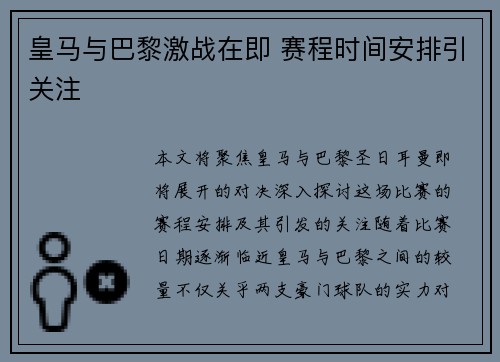 皇马与巴黎激战在即 赛程时间安排引关注

本文将聚焦皇马与巴黎圣日耳曼即将展开的对决深入探讨这场比赛的赛程安排及其引发的关注随着比赛日期逐渐临近皇马与巴黎之间的较量不仅关乎两支豪门球队的实力对